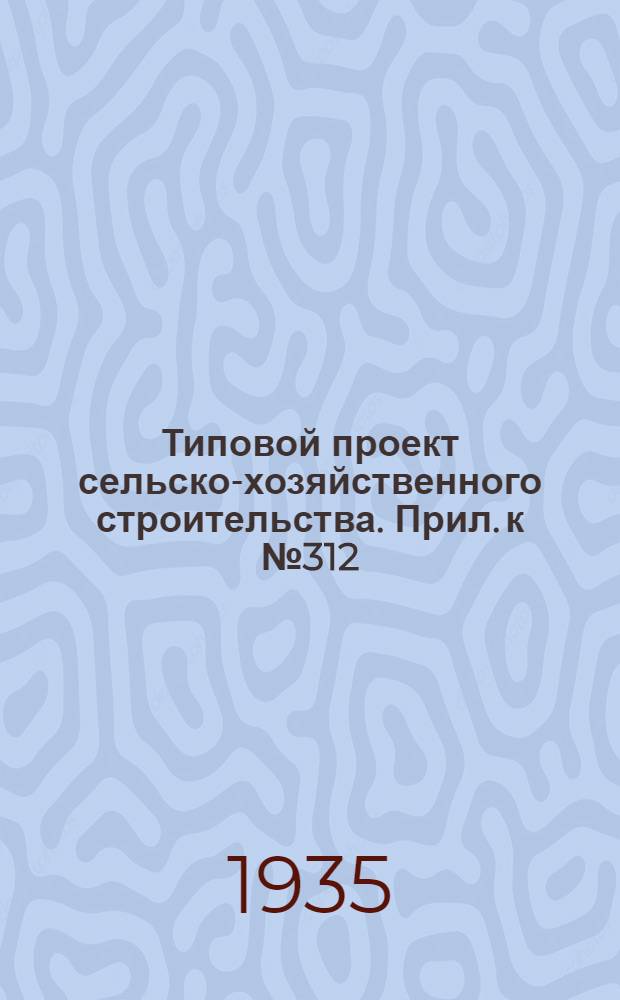 Типовой проект сельско-хозяйственного строительства. Прил. к №312

1935